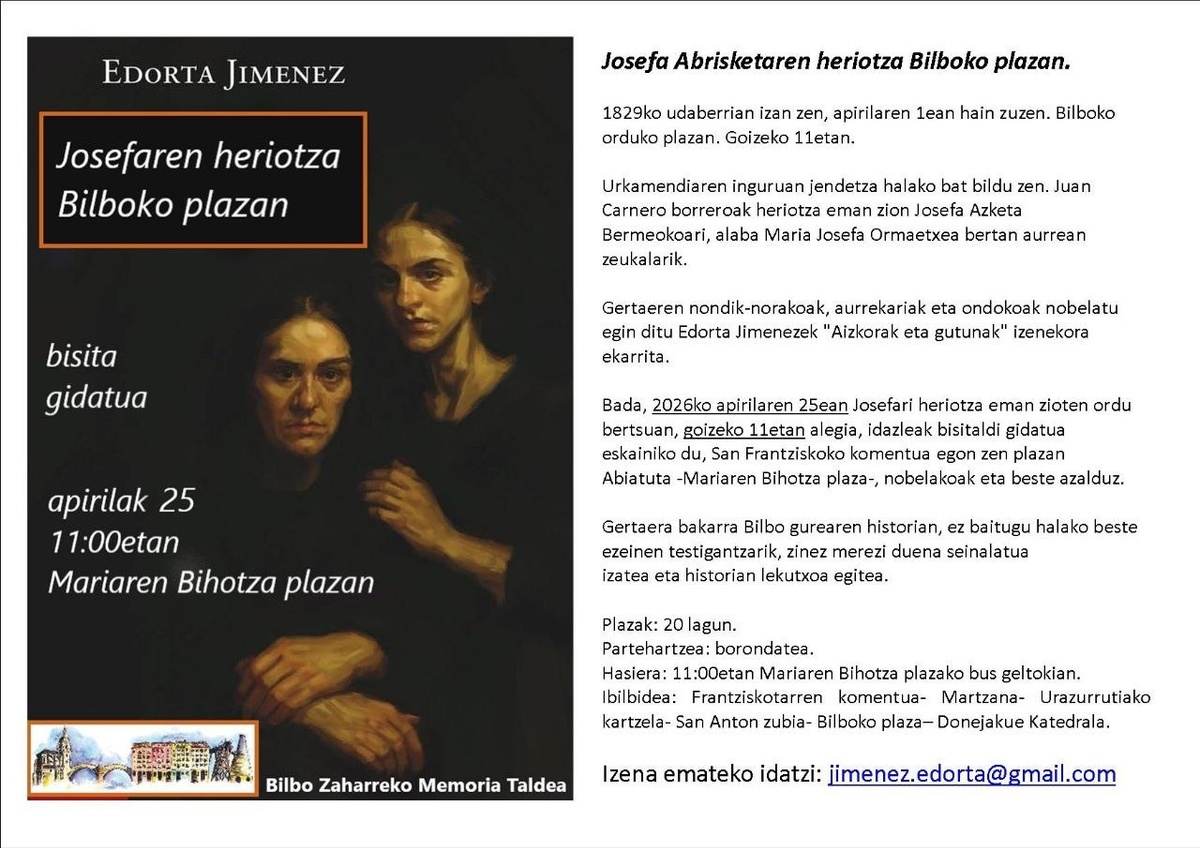 EDORTA JIMENEZ

Josefaren heriotza Bilboko plazan

bisita gidatua

apirilak 25
11:00etan
Mariaren Bihotza plazan

Bilbo Zaharreko Memoria Taldea

Josefa Abrisketaren heriotza Bilboko plazan.

1829ko udaberrian izan zen, apirilaren 1ean hain zuzen. Bilboko orduko plazan. Goizeko 11etan.

Urkamendiaren inguruan jendetza halako bat bildu zen. Juan Carnero borreroak heriotza eman zion Josefa Azketa Bermeokoari, alaba Maria Josefa Ormaetxea bertan aurrean zeukalarik.

Gertaeren nondik-norakoak, aurrekariak eta ondokoak nobelatu egin ditu Edorta Jimenezek "Aizkorak eta gutunak" izenekora ekarrita.

Bada, 2026ko apirilaren 25ean Josefari heriotza eman zioten ordu bertsuan, goizeko 11etan alegia, idazleak bisitaldi gidatua eskainiko du, San Frantziskoko komentua egon zen plazan Abiatuta -Mariaren Bihotza plaza-, nobelakoak eta beste azalduz.

Gertaera bakarra Bilbo gurearen historian, ez baitugu halako beste ezeinen testigantzarik, zinez merezi duena seinalatua izatea eta historian lekutxoa egitea.

Plazak: 20 lagun.
Partehartzea: borondatea.
Hasiera: 11:00etan Mariaren Bihotza plazako bus geltokian.
Ibilbidea: Frantziskotarren komentua- Martzana- Urazurrutiako kartzela- San Anton zubia- Bilboko plaza– Donejakue Katedrala.

Izena emateko idatzi: jimenez.edorta@gmail.com